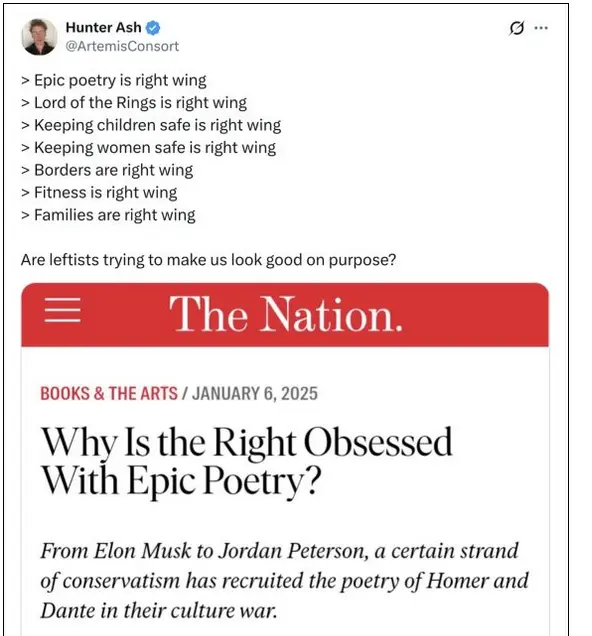 Hunter Ash
@ArtemisConsort

> Epic poetry is right wing
> Lord of the Rings is right wing
> Keeping children safe is right wing
> Keeping women safe is right wing
> Borders are right wing
> Fitness is right wing
> Families are right wing

Are leftists trying to make us look good on purpose?

The Nation.

BOOKS & THE ARTS / JANUARY 6, 2025

Why Is the Right Obsessed With Epic Poetry?

From Elon Musk to Jordan Peterson, a certain strand of conservatism has recruited the poetry of Homer and Dante in their culture war.